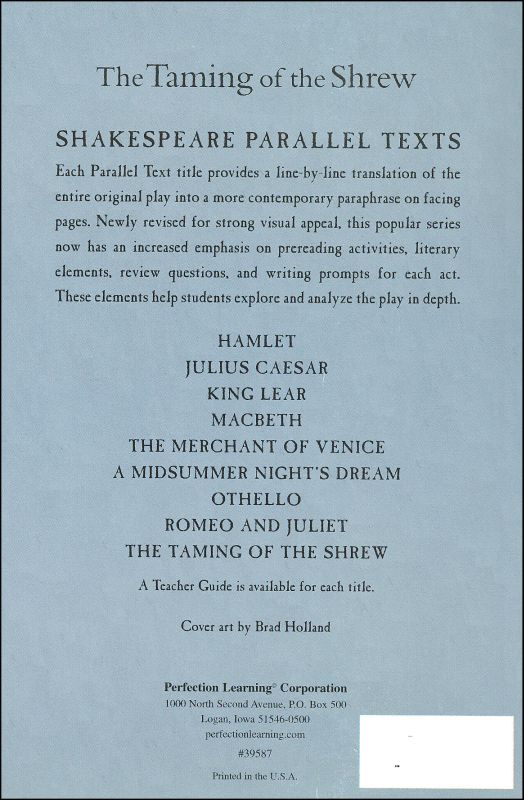 The Taming of the Shrew

SHAKESPEARE PARALLEL TEXTS

Each Parallel Text title provides a line-by-line translation of the entire original play into a more contemporary paraphrase on facing pages. Newly revised for strong visual appeal, this popular series now has an increased emphasis on prereading activities, literary elements, review questions, and writing prompts for each act. These elements help students explore and analyze the play in depth.

HAMLET
JULIUS CAESAR
KING LEAR
MACBETH
THE MERCHANT OF VENICE
A MIDSUMMER NIGHT'S DREAM
OTHELLO
ROMEO AND JULIET
THE TAMING OF THE SHREW

A Teacher Guide is available for each title.

Cover art by Brad Holland

Perfection Learning® Corporation
1000 North Second Avenue, P.O. Box 500
Logan, Iowa 51546-0500
perfectionlearning.com
#39587

Printed in the U.S.A.